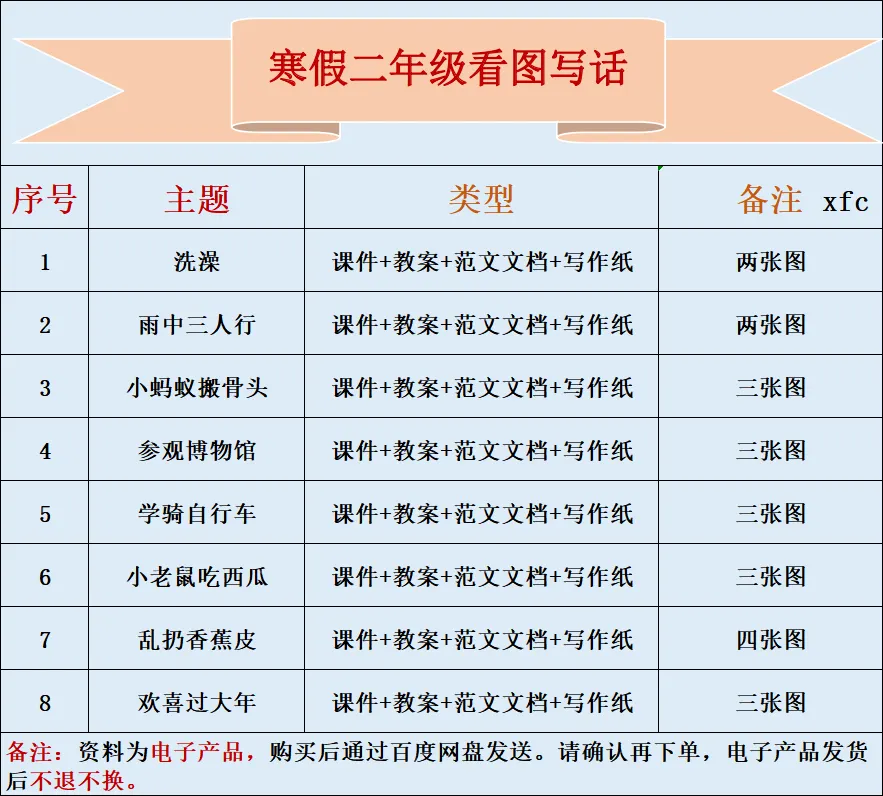 寒假二年级看图写话

| 序号 | 主题 | 类型 | 备注 xfc |
|---|---|---|---|
| 1 | 洗澡 | 课件+教案+范文文档+写作纸 | 两张图 |
| 2 | 雨中三人行 | 课件+教案+范文文档+写作纸 | 两张图 |
| 3 | 小蚂蚁搬骨头 | 课件+教案+范文文档+写作纸 | 三张图 |
| 4 | 参观博物馆 | 课件+教案+范文文档+写作纸 | 三张图 |
| 5 | 学骑自行车 | 课件+教案+范文文档+写作纸 | 三张图 |
| 6 | 小老鼠吃西瓜 | 课件+教案+范文文档+写作纸 | 三张图 |
| 7 | 乱扔香蕉皮 | 课件+教案+范文文档+写作纸 | 四张图 |
| 8 | 欢喜过大年 | 课件+教案+范文文档+写作纸 | 三张图 |

备注：资料为电子产品，购买后通过百度网盘发送。请确认再下单，电子产品发货后不退不换。